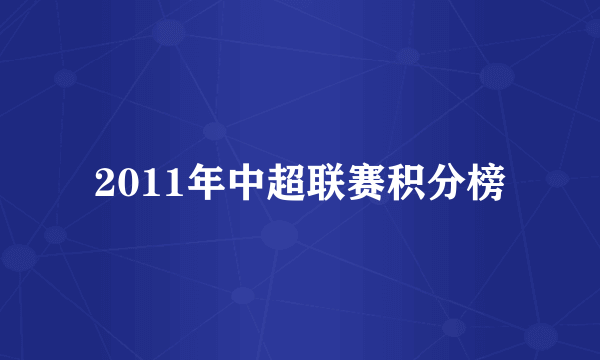 2011年中超联赛积分榜